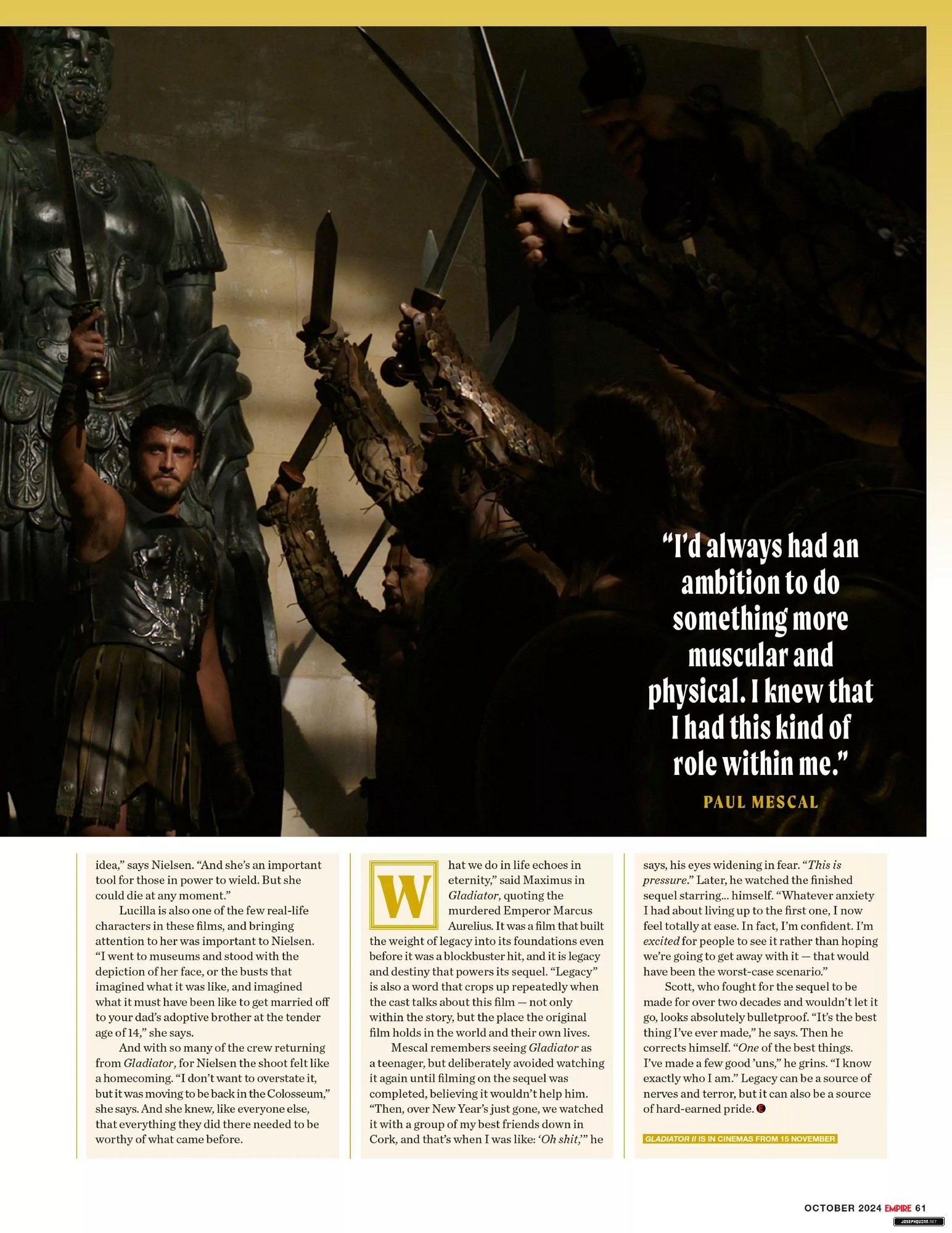 "I'd always had an ambition to do something more muscular and physical. I knew that I had this kind of role within me."

PAUL MESCAL

idea," says Nielsen. "And she's an important tool for those in power to wield. But she could die at any moment."

Lucilla is also one of the few real-life characters in these films, and bringing attention to her was important to Nielsen. "I went to museums and stood with the depiction of her face, or the busts that imagined what it was like, and imagined what it must have been like to get married off to your dad's adoptive brother at the tender age of 14," she says.

And with so many of the crew returning from Gladiator, for Nielsen the shoot felt like a homecoming. "I don't want to overstate it, but it was moving to be back in the Colosseum," she says. And she knew, like everyone else, that everything they did there needed to be worthy of what came before.

What we do in life echoes in eternity," said Maximus in Gladiator, quoting the murdered Emperor Marcus Aurelius. It was a film that built the weight of legacy into its foundations even before it was a blockbuster hit, and it is legacy and destiny that powers its sequel. "Legacy" is also a word that crops up repeatedly when the cast talks about this film — not only within the story, but the place the original film holds in the world and their own lives.

Mescal remembers seeing Gladiator as a teenager, but deliberately avoided watching it again until filming on the sequel was completed, believing it wouldn't help him. "Then, over New Year's just gone, we watched it with a group of my best friends down in Cork, and that's when I was like: 'Oh shit,'" he says, his eyes widening in fear. "This is pressure." Later, he watched the finished sequel starring... himself. "Whatever anxiety I had about living up to the first one, I now feel totally at ease. In fact, I'm confident. I'm excited for people to see it rather than hoping we're going to get away with it — that would have been the worst-case scenario."

Scott, who fought for the sequel to be made for over two decades and wouldn't let it go, looks absolutely bulletproof. "It's the best thing I've ever made," he says. Then he corrects himself. "One of the best things. I've made a few good 'uns," he grins. "I know exactly who I am." Legacy can be a source of nerves and terror, but it can also be a source of hard-earned pride.

GLADIATOR II IS IN CINEMAS FROM 15 NOVEMBER

OCTOBER 2024 EMPIRE 61

JOSEPHQUINN.NET